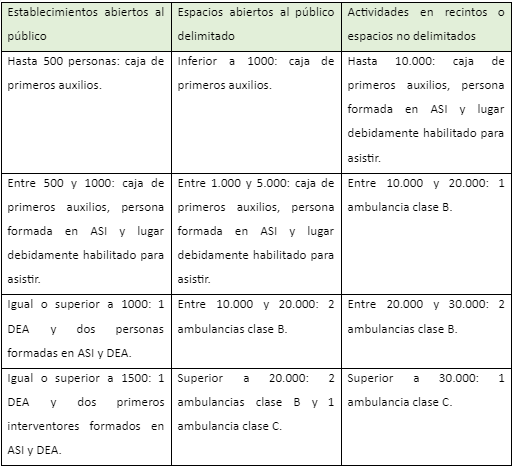 | Establecimientos abiertos al público | Espacios abiertos al público delimitado | Actividades en recintos o espacios no delimitados |
|---|---|---|
| Hasta 500 personas: caja de primeros auxilios. | Inferior a 1000: caja de primeros auxilios. | Hasta 10.000: caja de primeros auxilios, persona formada en ASI y lugar debidamente habilitado para asistir. |
| Entre 500 y 1000: caja de primeros auxilios, persona formada en ASI y lugar debidamente habilitado para asistir. | Entre 1.000 y 5.000: caja de primeros auxilios, persona formada en ASI y lugar debidamente habilitado para asistir. | Entre 10.000 y 20.000: 1 ambulancia clase B. |
| Igual o superior a 1000: 1 DEA y dos personas formadas en ASI y DEA. | Entre 10.000 y 20.000: 2 ambulancias clase B. | Entre 20.000 y 30.000: 2 ambulancias clase B. |
| Igual o superior a 1500: 1 DEA y dos primeros interventores formados en ASI y DEA. | Superior a 20.000: 2 ambulancias clase B y 1 ambulancia clase C. | Superior a 30.000: 1 ambulancia clase C. |